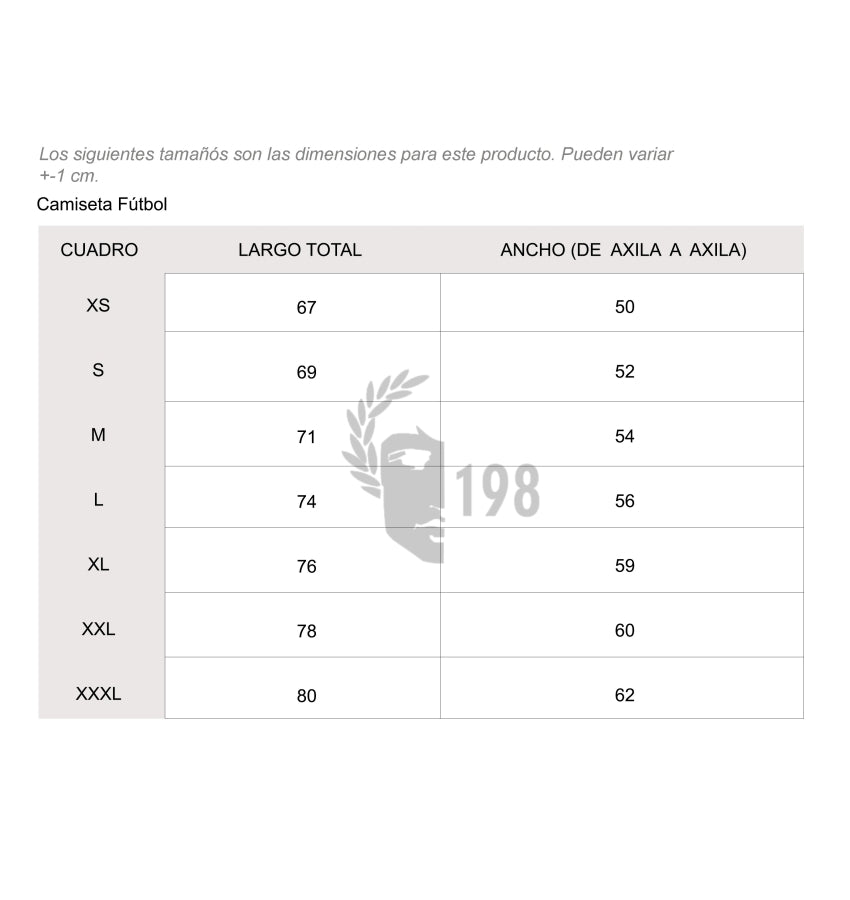 Los siguientes tamañós son las dimensiones para este producto. Pueden variar +-1 cm.

Camiseta Fútbol

| CUADRO | LARGO TOTAL | ANCHO (DE AXILA A AXILA) |
|---|---|---|
| XS | 67 | 50 |
| S | 69 | 52 |
| M | 71 | 54 |
| L | 74 | 56 |
| XL | 76 | 59 |
| XXL | 78 | 60 |
| XXXL | 80 | 62 |

198